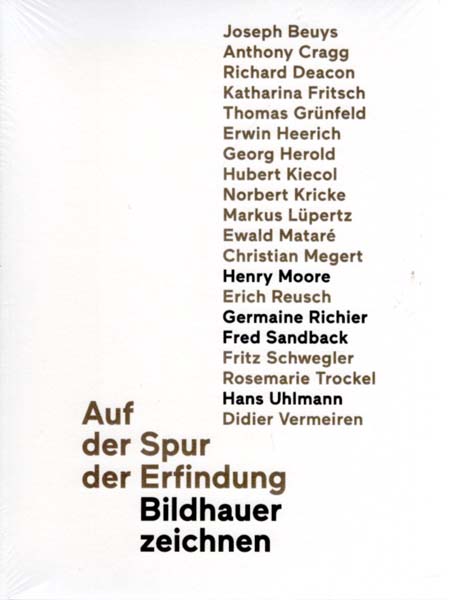 Joseph Beuys
Anthony Cragg
Richard Deacon
Katharina Fritsch
Thomas Grünfeld
Erwin Heerich
Georg Herold
Hubert Kiecol
Norbert Kricke
Markus Lüpertz
Ewald Mataré
Christian Megert
Henry Moore
Erich Reusch
Germaine Richier
Fred Sandback
Fritz Schwegler
Rosemarie Trockel
Hans Uhlmann
Didier Vermeiren

Auf der Spur der Erfindung
Bildhauer zeichnen